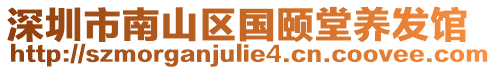 深圳市南山区国颐堂养发馆
http://szmorganjulie4.cn.coovee.com